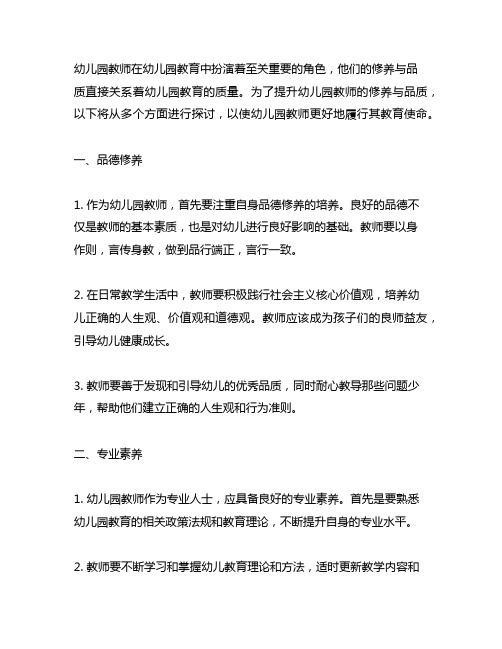 幼儿园教师在幼儿园教育中扮演着至关重要的角色，他们的修养与品质直接关系着幼儿园教育的质量。为了提升幼儿园教师的修养与品质，以下将从多个方面进行探讨，以使幼儿园教师更好地履行其教育使命。

一、品德修养

1. 作为幼儿园教师，首先要注重自身品德修养的培养。良好的品德不仅是教师的基本素质，也是对幼儿进行良好影响的基础。教师要以身作则，言传身教，做到品行端正，言行一致。

2. 在日常教学生活中，教师要积极践行社会主义核心价值观，培养幼儿正确的人生观、价值观和道德观。教师应该成为孩子们的良师益友，引导幼儿健康成长。

3. 教师要善于发现和引导幼儿的优秀品质，同时耐心教导那些问题少年，帮助他们建立正确的人生观和行为准则。

二、专业素养

1. 幼儿园教师作为专业人士，应具备良好的专业素养。首先是要熟悉幼儿园教育的相关政策法规和教育理论，不断提升自身的专业水平。

2. 教师要不断学习和掌握幼儿教育理论和方法，适时更新教学内容和